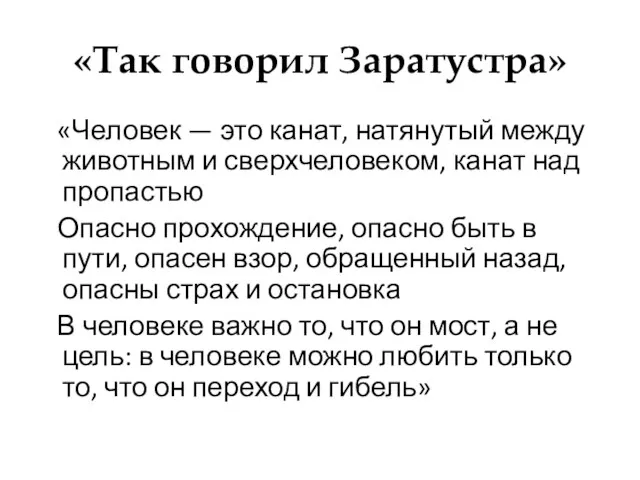 «Так говорил Заратустра»

«Человек — это канат, натянутый между животным и сверхчеловеком, канат над пропастью

Опасно прохождение, опасно быть в пути, опасен взор, обращенный назад, опасны страх и остановка

В человеке важно то, что он мост, а не цель: в человеке можно любить только то, что он переход и гибель»